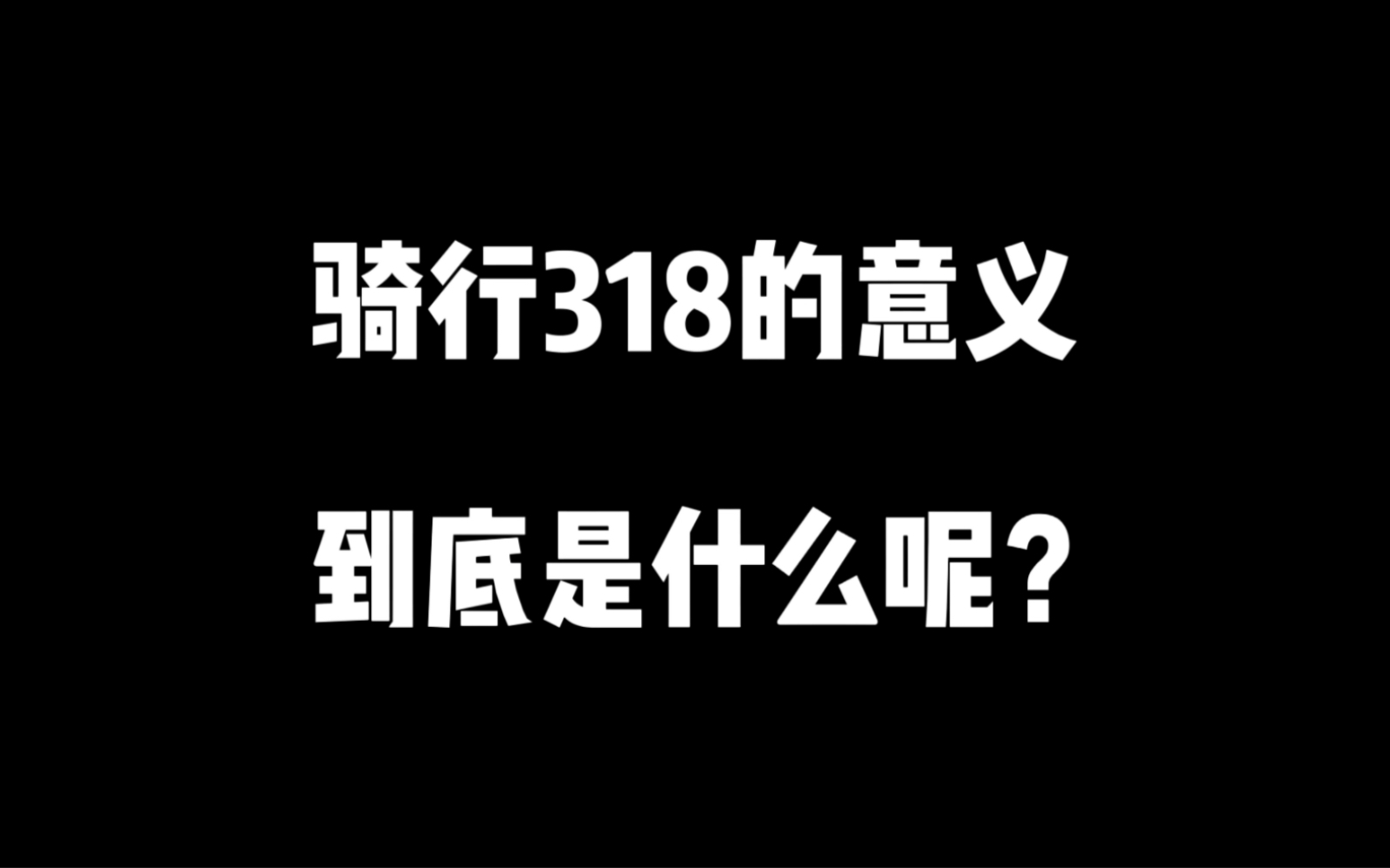 骑行318的意义

到底是什么呢？